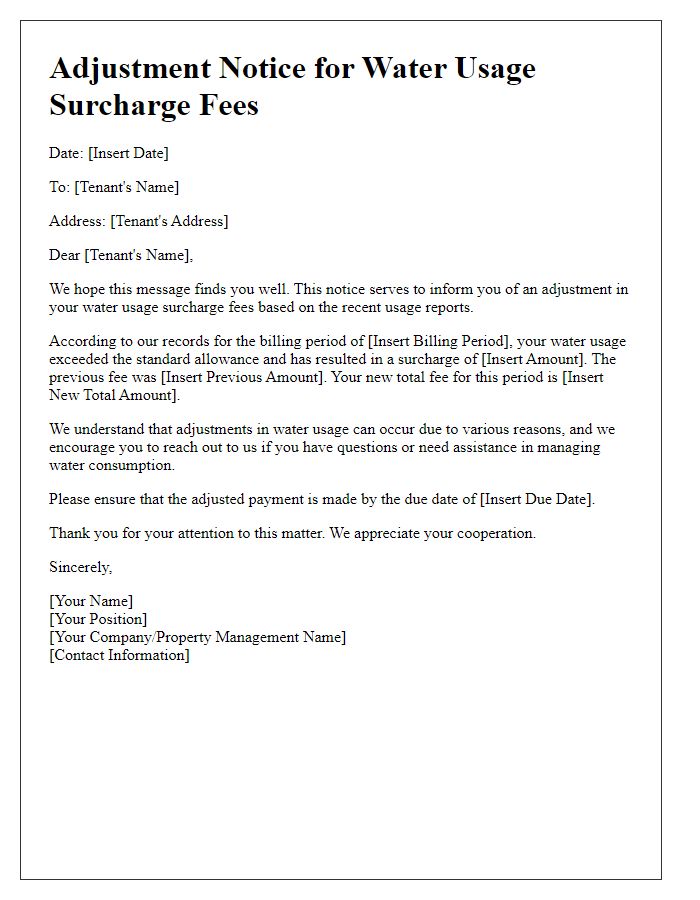 Adjustment Notice for Water Usage Surcharge Fees

Date: [Insert Date]

To: [Tenant's Name]

Address: [Tenant's Address]

Dear [Tenant's Name],

We hope this message finds you well. This notice serves to inform you of an adjustment in your water usage surcharge fees based on the recent usage reports.

According to our records for the billing period of [Insert Billing Period], your water usage exceeded the standard allowance and has resulted in a surcharge of [Insert Amount]. The previous fee was [Insert Previous Amount]. Your new total fee for this period is [Insert New Total Amount].

We understand that adjustments in water usage can occur due to various reasons, and we encourage you to reach out to us if you have questions or need assistance in managing water consumption.

Please ensure that the adjusted payment is made by the due date of [Insert Due Date].

Thank you for your attention to this matter. We appreciate your cooperation.

Sincerely,

[Your Name]
[Your Position]
[Your Company/Property Management Name]
[Contact Information]